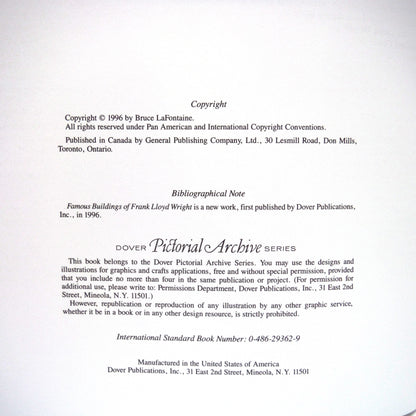 Copyright

Copyright © 1996 by Bruce LaFontaine.
All rights reserved under Pan American and International Copyright Conventions.

Published in Canada by General Publishing Company, Ltd., 30 Lesmill Road, Don Mills, Toronto, Ontario.

Bibliographical Note

Famous Buildings of Frank Lloyd Wright is a new work, first published by Dover Publications, Inc., in 1996.

DOVER Pictorial Archive SERIES

This book belongs to the Dover Pictorial Archive Series. You may use the designs and illustrations for graphics and crafts applications, free and without special permission, provided that you include no more than four in the same publication or project. (For permission for additional use, please write to: Permissions Department, Dover Publications, Inc., 31 East 2nd Street, Mineola, N.Y. 11501.)

However, republication or reproduction of any illustration by any other graphic service, whether it be in a book or in any other design resource, is strictly prohibited.

International Standard Book Number: 0-486-29362-9

Manufactured in the United States of America
Dover Publications, Inc., 31 East 2nd Street, Mineola, N.Y. 11501